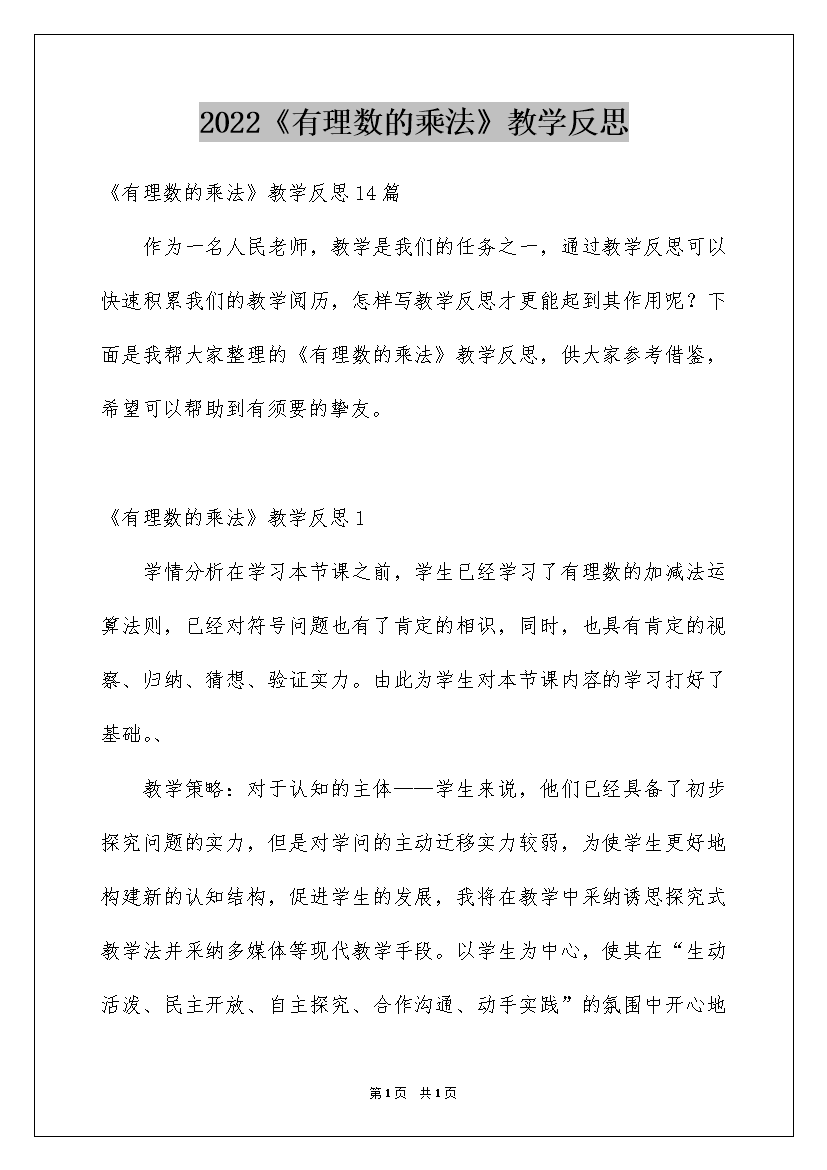 2022《有理数的乘法》教学反思

《有理数的乘法》教学反思14篇

作为一名人民老师，教学是我们的任务之一，通过教学反思可以快速积累我们的教学阅历，怎样写教学反思才更能起到其作用呢？下面是我帮大家整理的《有理数的乘法》教学反思，供大家参考借鉴，希望可以帮助到有须要的挚友。

《有理数的乘法》教学反思1

学情分析在学习本节课之前，学生已经学习了有理数的加减法运算法则，已经对符号问题也有了肯定的相识，同时，也具有肯定的视察、归纳、猜想、验证实力。由此为学生对本节课内容的学习打好了基础。、

教学策略：对于认知的主体——学生来说，他们已经具备了初步探究问题的实力，但是对学问的主动迁移实力较弱，为使学生更好地构建新的认知结构，促进学生的发展，我将在教学中采纳诱思探究式教学法并采纳多媒体等现代教学手段。以学生为中心，使其在“生动活泼、民主开放、自主探究、合作沟通、动手实践”的氛围中开心地

第1页 共1页